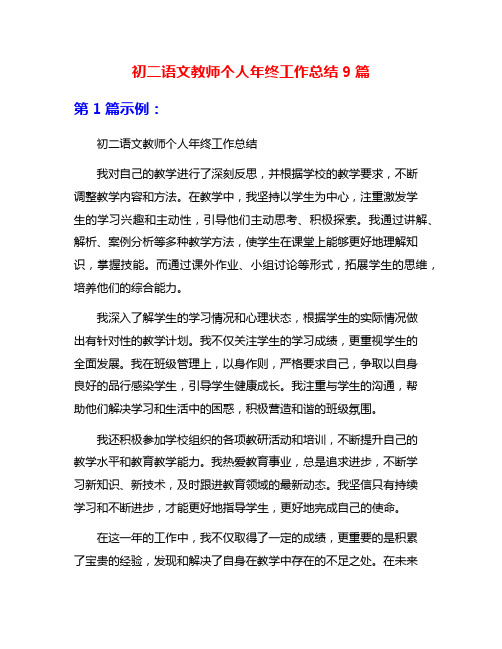 初二语文教师个人年终工作总结 9 篇

第 1 篇示例：

初二语文教师个人年终工作总结

我对自己的教学进行了深刻反思，并根据学校的教学要求，不断调整教学内容和方法。在教学中，我坚持以学生为中心，注重激发学生的学习兴趣和主动性，引导他们主动思考、积极探索。我通过讲解、解析、案例分析等多种教学方法，使学生在课堂上能够更好地理解知识，掌握技能。而通过课外作业、小组讨论等形式，拓展学生的思维，培养他们的综合能力。

我深入了解学生的学习情况和心理状态，根据学生的实际情况做出有针对性的教学计划。我不仅关注学生的学习成绩，更重视学生的全面发展。我在班级管理上，以身作则，严格要求自己，争取以自身良好的品行感染学生，引导学生健康成长。我注重与学生的沟通，帮助他们解决学习和生活中的困惑，积极营造和谐的班级氛围。

我还积极参加学校组织的各项教研活动和培训，不断提升自己的教学水平和教育教学能力。我热爱教育事业，总是追求进步，不断学习新知识、新技术，及时跟进教育领域的最新动态。我坚信只有持续学习和不断进步，才能更好地指导学生，更好地完成自己的使命。

在这一年的工作中，我不仅取得了一定的成绩，更重要的是积累了宝贵的经验，发现和解决了自身在教学中存在的不足之处。在未来